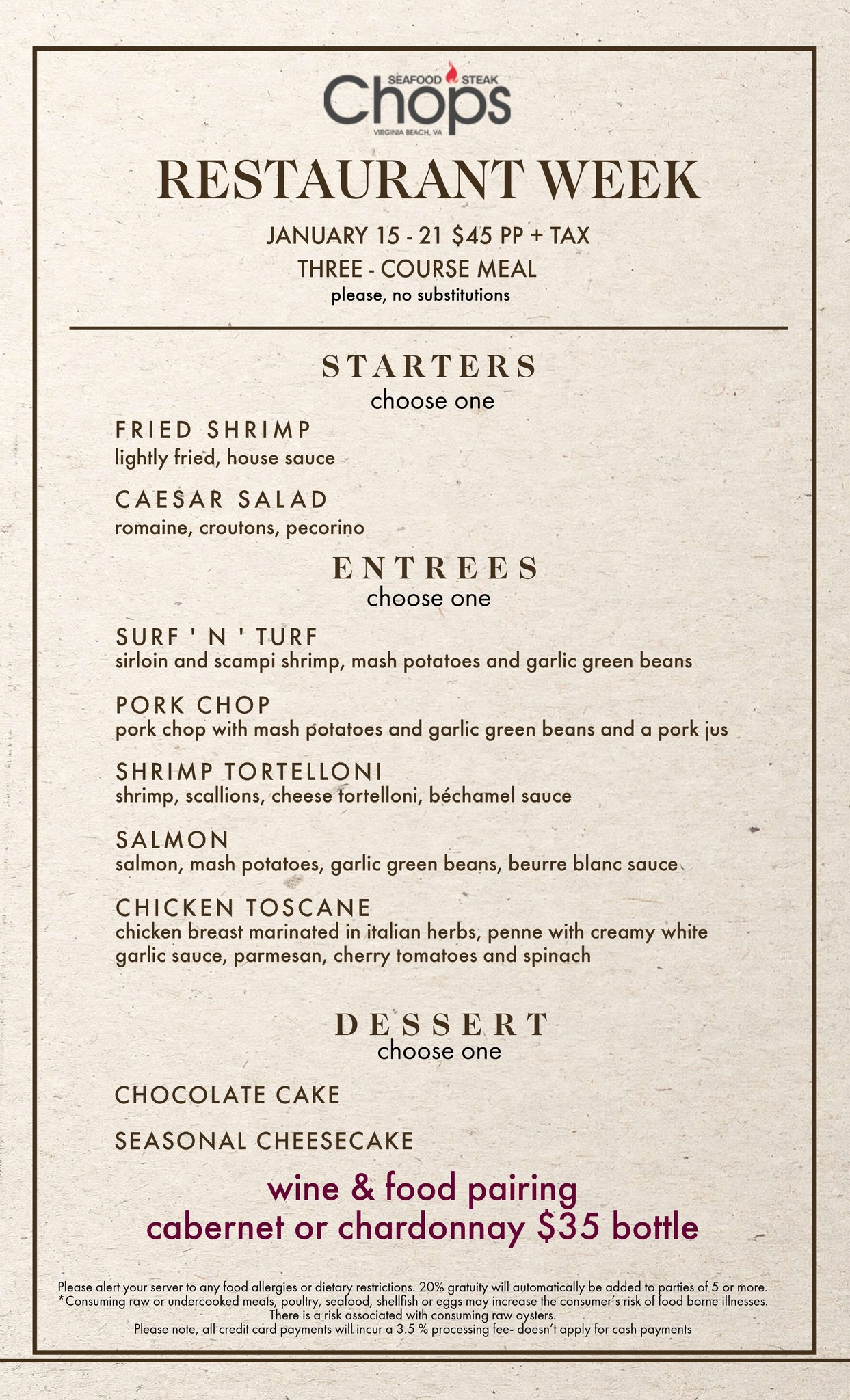 SEAFOOD STEAK
Chops
VIRGINIA BEACH, VA

RESTAURANT WEEK

JANUARY 15 - 21 $45 PP + TAX
THREE - COURSE MEAL
please, no substitutions

STARTERS
choose one

FRIED SHRIMP
lightly fried, house sauce

CAESAR SALAD
romaine, croutons, pecorino

ENTREES
choose one

SURF ' N ' TURF
sirloin and scampi shrimp, mash potatoes and garlic green beans

PORK CHOP
pork chop with mash potatoes and garlic green beans and a pork jus

SHRIMP TORTELLONI
shrimp, scallions, cheese tortelloni, béchamel sauce

SALMON
salmon, mash potatoes, garlic green beans, beurre blanc sauce

CHICKEN TOSCANE
chicken breast marinated in italian herbs, penne with creamy white garlic sauce, parmesan, cherry tomatoes and spinach

DESSERT
choose one

CHOCOLATE CAKE

SEASONAL CHEESECAKE

wine & food pairing
cabernet or chardonnay $35 bottle

Please alert your server to any food allergies or dietary restrictions. 20% gratuity will automatically be added to parties of 5 or more.
*Consuming raw or undercooked meats, poultry, seafood, shellfish or eggs may increase the consumer's risk of food borne illnesses.
There is a risk associated with consuming raw oysters.
Please note, all credit card payments will incur a 3.5 % processing fee- doesn't apply for cash payments